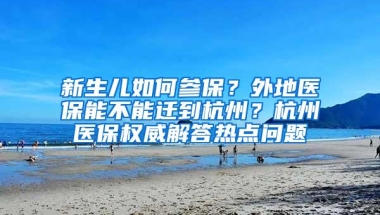 新生儿如何参保？外地医保能不能迁到杭州？杭州医保权威解答热点问题